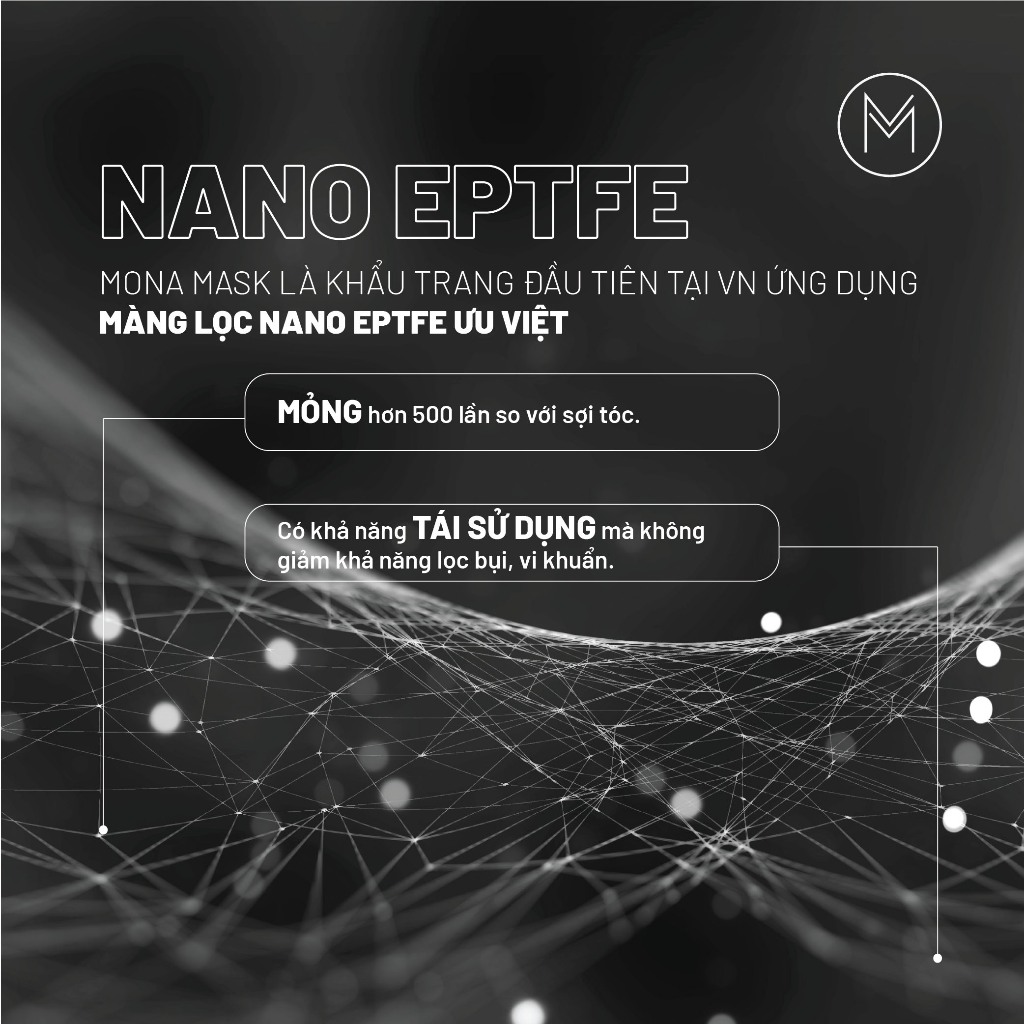 M

NANO EPTFE

MONA MASK LÀ KHẨU TRANG ĐẦU TIÊN TẠI VN ỨNG DỤNG
MÀNG LỌC NANO EPTFE ƯU VIỆT

MỎNG hơn 500 lần so với sợi tóc.

Có khả năng TÁI SỬ DỤNG mà không giảm khả năng lọc bụi, vi khuẩn.